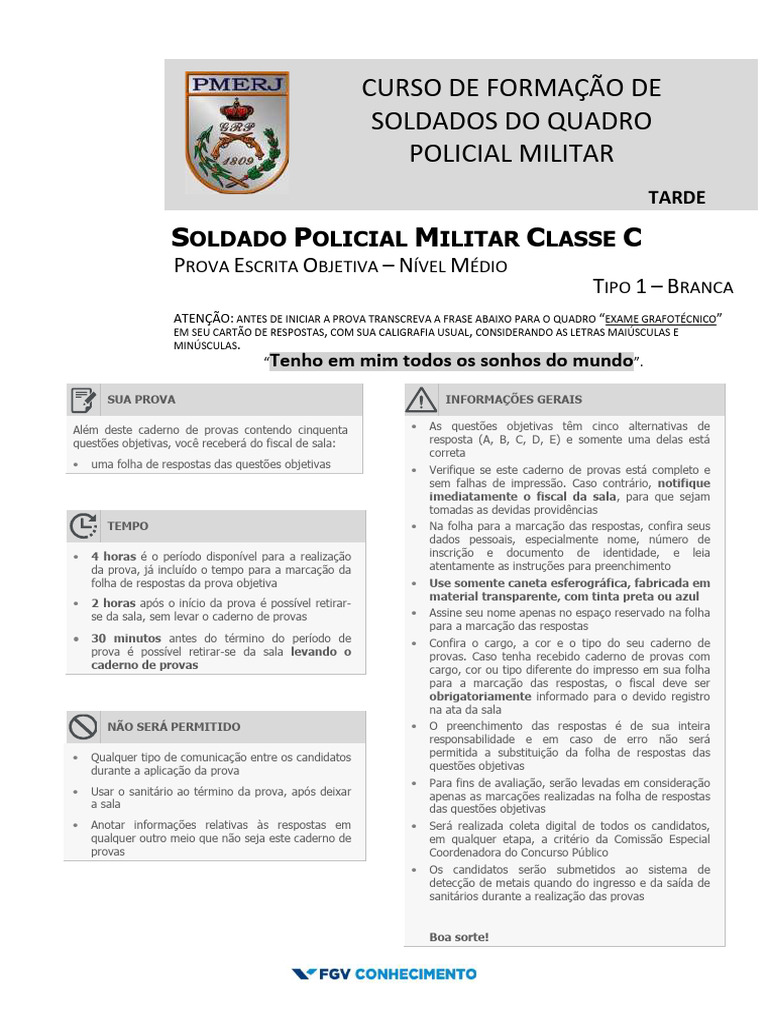 PMERJ

GRP

1809

CURSO DE FORMAÇÃO DE SOLDADOS DO QUADRO POLICIAL MILITAR

TARDE

SOLDADO POLICIAL MILITAR CLASSE C

PROVA ESCRITA OBJETIVA – NÍVEL MÉDIO

TIPO 1 – BRANCA

ATENÇÃO: ANTES DE INICIAR A PROVA TRANSCREVA A FRASE ABAIXO PARA O QUADRO "EXAME GRAFOTÉCNICO" EM SEU CARTÃO DE RESPOSTAS, COM SUA CALIGRAFIA USUAL, CONSIDERANDO AS LETRAS MAIÚSCULAS E MINÚSCULAS.

"Tenho em mim todos os sonhos do mundo".

SUA PROVA

Além deste caderno de provas contendo cinquenta questões objetivas, você receberá do fiscal de sala:

• uma folha de respostas das questões objetivas

TEMPO

• 4 horas é o período disponível para a realização da prova, já incluído o tempo para a marcação da folha de respostas da prova objetiva
• 2 horas após o início da prova é possível retirar-se da sala, sem levar o caderno de provas
• 30 minutos antes do término do período de prova é possível retirar-se da sala levando o caderno de provas

NÃO SERÁ PERMITIDO

• Qualquer tipo de comunicação entre os candidatos durante a aplicação da prova
• Usar o sanitário ao término da prova, após deixar a sala
• Anotar informações relativas às respostas em qualquer outro meio que não seja este caderno de provas

INFORMAÇÕES GERAIS

• As questões objetivas têm cinco alternativas de resposta (A, B, C, D, E) e somente uma delas está correta
• Verifique se este caderno de provas está completo e sem falhas de impressão. Caso contrário, notifique imediatamente o fiscal da sala, para que sejam tomadas as devidas providências
• Na folha para a marcação das respostas, confira seus dados pessoais, especialmente nome, número de inscrição e documento de identidade, e leia atentamente as instruções para preenchimento
• Use somente caneta esferográfica, fabricada em material transparente, com tinta preta ou azul
• Assine seu nome apenas no espaço reservado na folha para a marcação das respostas
• Confira o cargo, a cor e o tipo do seu caderno de provas. Caso tenha recebido caderno de provas com cargo, cor ou tipo diferente do impresso em sua folha para a marcação das respostas, o fiscal deve ser obrigatoriamente informado para o devido registro na ata da sala
• O preenchimento das respostas é de sua inteira responsabilidade e em caso de erro não será permitida a substituição da folha de respostas das questões objetivas
• Para fins de avaliação, serão levadas em consideração apenas as marcações realizadas na folha de respostas das questões objetivas
• Será realizada coleta digital de todos os candidatos, em qualquer etapa, a critério da Comissão Especial Coordenadora do Concurso Público
• Os candidatos serão submetidos ao sistema de detecção de metais quando do ingresso e da saída de sanitários durante a realização das provas

Boa sorte!

FGV CONHECIMENTO